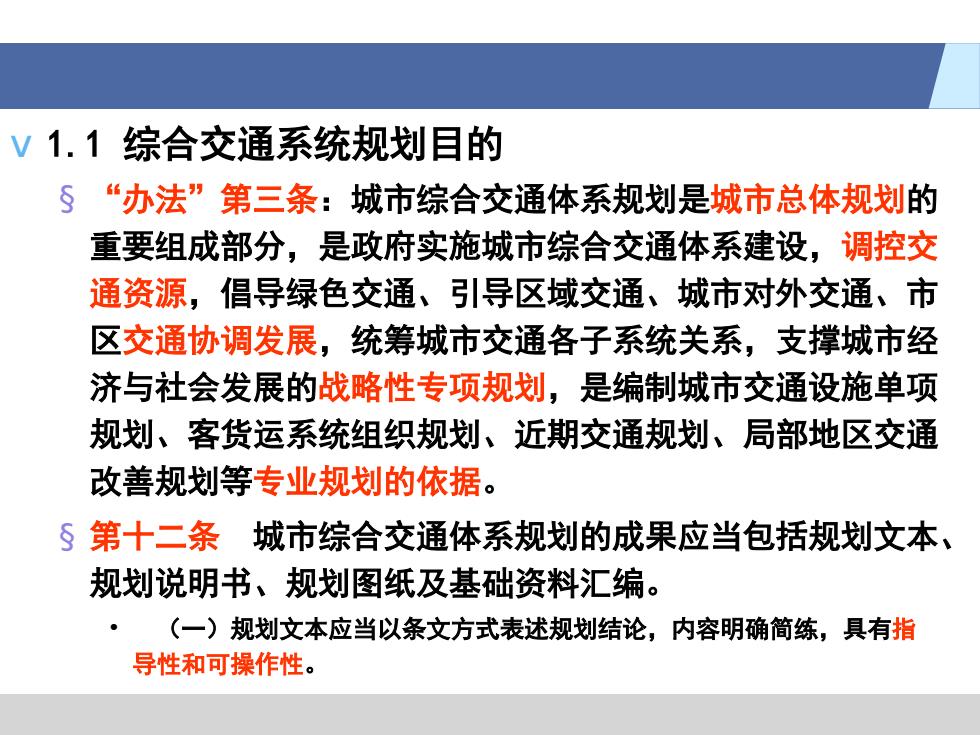 v 1.1 综合交通系统规划目的

§ “办法”第三条：城市综合交通体系规划是城市总体规划的重要组成部分，是政府实施城市综合交通体系建设，调控交通资源，倡导绿色交通、引导区域交通、城市对外交通、市区交通协调发展，统筹城市交通各子系统关系，支撑城市经济与社会发展的战略性专项规划，是编制城市交通设施单项规划、客货运系统组织规划、近期交通规划、局部地区交通改善规划等专业规划的依据。

§ 第十二条　城市综合交通体系规划的成果应当包括规划文本、规划说明书、规划图纸及基础资料汇编。

• （一）规划文本应当以条文方式表述规划结论，内容明确简练，具有指导性和可操作性。